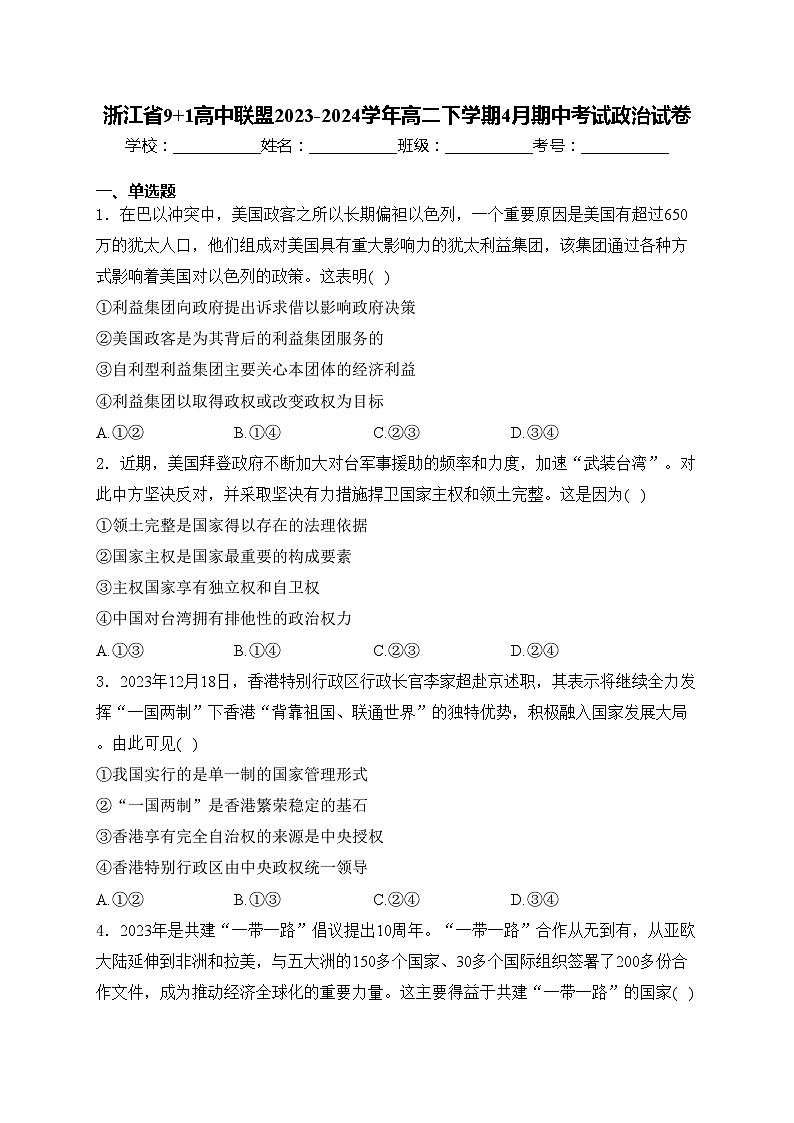 浙江省9+1高中联盟2023-2024学年高二下学期4月期中考试政治试卷

学校：___________姓名：___________班级：___________考号：___________

一、单选题

1．在巴以冲突中，美国政客之所以长期偏袒以色列，一个重要原因是美国有超过650万的犹太人口，他们组成对美国具有重大影响力的犹太利益集团，该集团通过各种方式影响着美国对以色列的政策。这表明(  )

①利益集团向政府提出诉求借以影响政府决策

②美国政客是为其背后的利益集团服务的

③自利型利益集团主要关心本团体的经济利益

④利益集团以取得政权或改变政权为目标

A.①②　　B.①④　　C.②③　　D.③④

2．近期，美国拜登政府不断加大对台军事援助的频率和力度，加速“武装台湾”。对此中方坚决反对，并采取坚决有力措施捍卫国家主权和领土完整。这是因为(  )

①领土完整是国家得以存在的法理依据

②国家主权是国家最重要的构成要素

③主权国家享有独立权和自卫权

④中国对台湾拥有排他性的政治权力

A.①③　　B.①④　　C.②③　　D.②④

3．2023年12月18日，香港特别行政区行政长官李家超赴京述职，其表示将继续全力发挥“一国两制”下香港“背靠祖国、联通世界”的独特优势，积极融入国家发展大局。由此可见(  )

①我国实行的是单一制的国家管理形式

②“一国两制”是香港繁荣稳定的基石

③香港享有完全自治权的来源是中央授权

④香港特别行政区由中央政权统一领导

A.①②　　B.①③　　C.②④　　D.③④

4．2023年是共建“一带一路”倡议提出10周年。“一带一路”合作从无到有，从亚欧大陆延伸到非洲和拉美，与五大洲的150多个国家、30多个国际组织签署了200多份合作文件，成为推动经济全球化的重要力量。这主要得益于共建“一带一路”的国家(  )